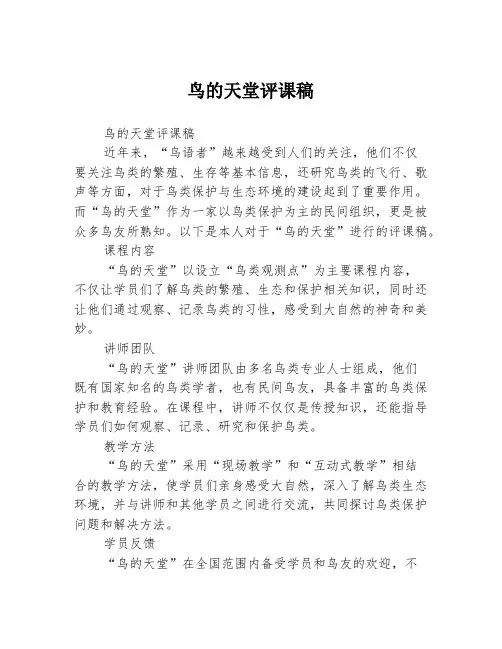 鸟的天堂评课稿

鸟的天堂评课稿

近年来，“鸟语者”越来越受到人们的关注，他们不仅要关注鸟类的繁殖、生存等基本信息，还研究鸟类的飞行、歌声等方面，对于鸟类保护与生态环境的建设起到了重要作用。而“鸟的天堂”作为一家以鸟类保护为主的民间组织，更是被众多鸟友所熟知。以下是本人对于“鸟的天堂”进行的评课稿。

课程内容

“鸟的天堂”以设立“鸟类观测点”为主要课程内容，不仅让学员们了解鸟类的繁殖、生态和保护相关知识，同时还让他们通过观察、记录鸟类的习性，感受到大自然的神奇和美妙。

讲师团队

“鸟的天堂”讲师团队由多名鸟类专业人士组成，他们既有国家知名的鸟类学者，也有民间鸟友，具备丰富的鸟类保护和教育经验。在课程中，讲师不仅仅是传授知识，还能指导学员们如何观察、记录、研究和保护鸟类。

教学方法

“鸟的天堂”采用“现场教学”和“互动式教学”相结合的教学方法，使学员们亲身感受大自然，深入了解鸟类生态环境，并与讲师和其他学员之间进行交流，共同探讨鸟类保护问题和解决方法。

学员反馈

“鸟的天堂”在全国范围内备受学员和鸟友的欢迎，不